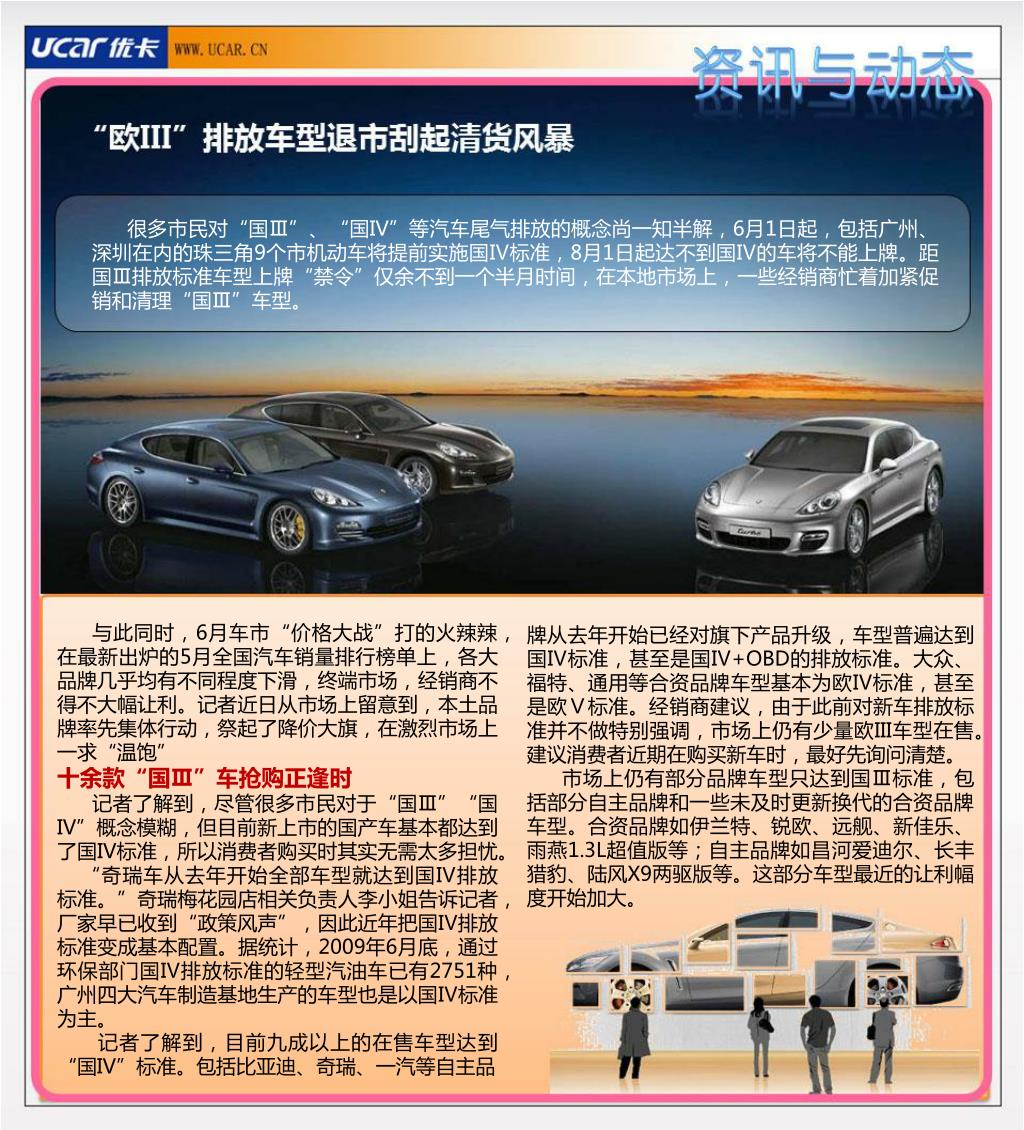 UCar优卡 WWW.UCAR.CN

资讯与动态

“欧III”排放车型退市刮起清货风暴

很多市民对“国Ⅲ”、“国Ⅳ”等汽车尾气排放的概念尚一知半解，6月1日起，包括广州、深圳在内的珠三角9个市机动车将提前实施国Ⅳ标准，8月1日起达不到国Ⅳ的车将不能上牌。距国Ⅲ排放标准车型上牌“禁令”仅余不到一个半月时间，在本地市场上，一些经销商忙着加紧促销和清理“国Ⅲ”车型。

与此同时，6月车市“价格大战”打的火辣辣，在最新出炉的5月全国汽车销量排行榜单上，各大品牌几乎均有不同程度下滑，终端市场，经销商不得不大幅让利。记者近日从市场上留意到，本土品牌率先集体行动，祭起了降价大旗，在激烈市场上一求“温饱”

十余款“国Ⅲ”车抢购正逢时

记者了解到，尽管很多市民对于“国Ⅲ”“国Ⅳ”概念模糊，但目前新上市的国产车基本都达到了国Ⅳ标准，所以消费者购买时其实无需太多担忧。

“奇瑞车从去年开始全部车型就达到国Ⅳ排放标准。”奇瑞梅花园店相关负责人李小姐告诉记者，厂家早已收到“政策风声”，因此近年把国Ⅳ排放标准变成基本配置。据统计，2009年6月底，通过环保部门国Ⅳ排放标准的轻型汽油车已有2751种，广州四大汽车制造基地生产的车型也是以国Ⅳ标准为主。

记者了解到，目前九成以上的在售车型达到“国Ⅳ”标准。包括比亚迪、奇瑞、一汽等自主品牌从去年开始已经对旗下产品升级，车型普遍达到国Ⅳ标准，甚至是国Ⅳ+OBD的排放标准。大众、福特、通用等合资品牌车型基本为欧Ⅳ标准，甚至是欧Ⅴ标准。经销商建议，由于此前对新车排放标准并不做特别强调，市场上仍有少量欧Ⅲ车型在售。建议消费者近期在购买新车时，最好先询问清楚。

市场上仍有部分品牌车型只达到国Ⅲ标准，包括部分自主品牌和一些未及时更新换代的合资品牌车型。合资品牌如伊兰特、锐欧、远舰、新佳乐、雨燕1.3L超值版等；自主品牌如昌河爱迪尔、长丰猎豹、陆风X9两驱版等。这部分车型最近的让利幅度开始加大。